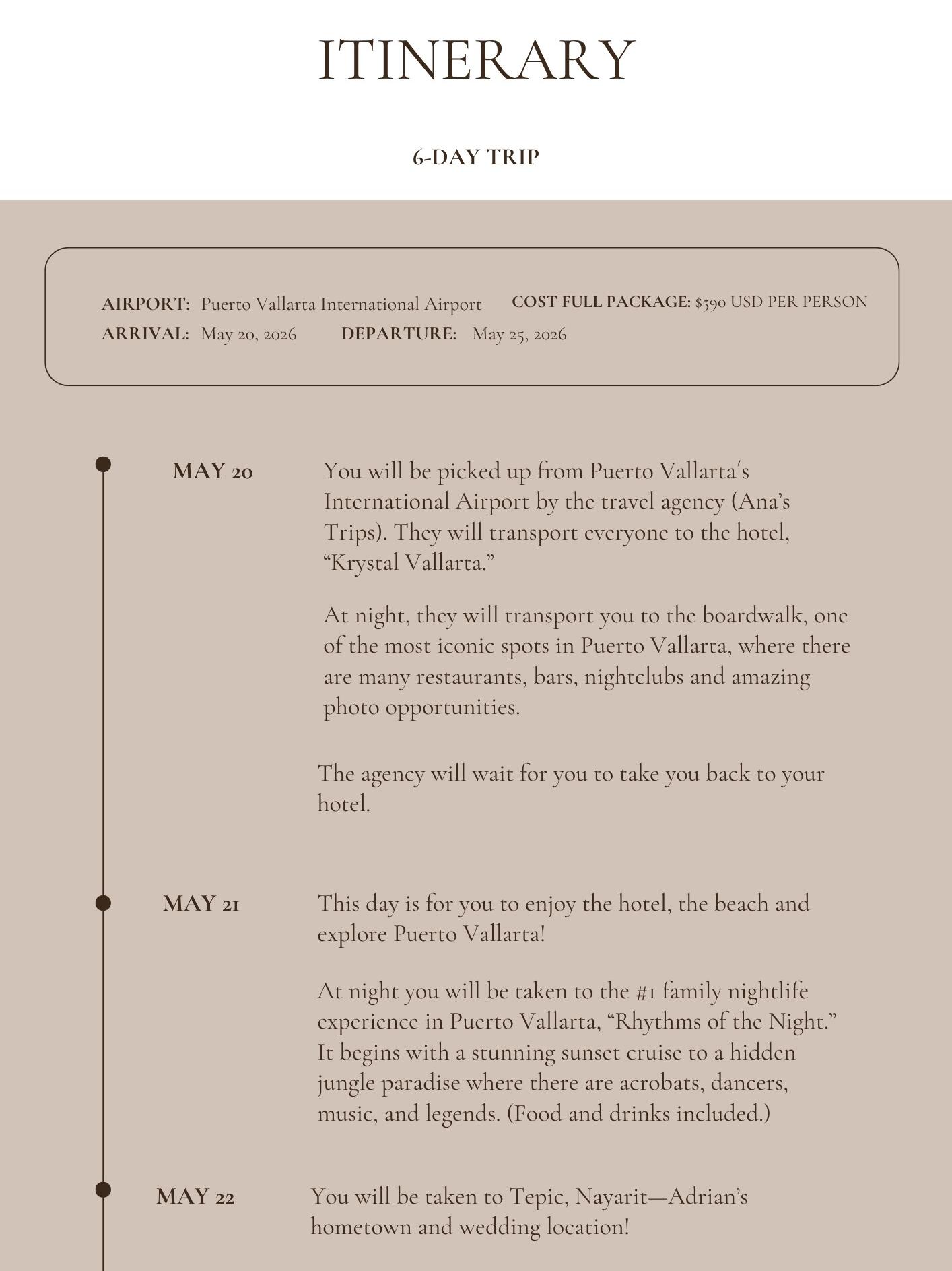 ITINERARY

6-DAY TRIP

AIRPORT: Puerto Vallarta International Airport COST FULL PACKAGE: $590 USD PER PERSON
ARRIVAL: May 20, 2026 DEPARTURE: May 25, 2026

MAY 20

You will be picked up from Puerto Vallarta's International Airport by the travel agency (Ana's Trips). They will transport everyone to the hotel, "Krystal Vallarta."

At night, they will transport you to the boardwalk, one of the most iconic spots in Puerto Vallarta, where there are many restaurants, bars, nightclubs and amazing photo opportunities.

The agency will wait for you to take you back to your hotel.

MAY 21

This day is for you to enjoy the hotel, the beach and explore Puerto Vallarta!

At night you will be taken to the #1 family nightlife experience in Puerto Vallarta, "Rhythms of the Night." It begins with a stunning sunset cruise to a hidden jungle paradise where there are acrobats, dancers, music, and legends. (Food and drinks included.)

MAY 22

You will be taken to Tepic, Nayarit—Adrian's hometown and wedding location!